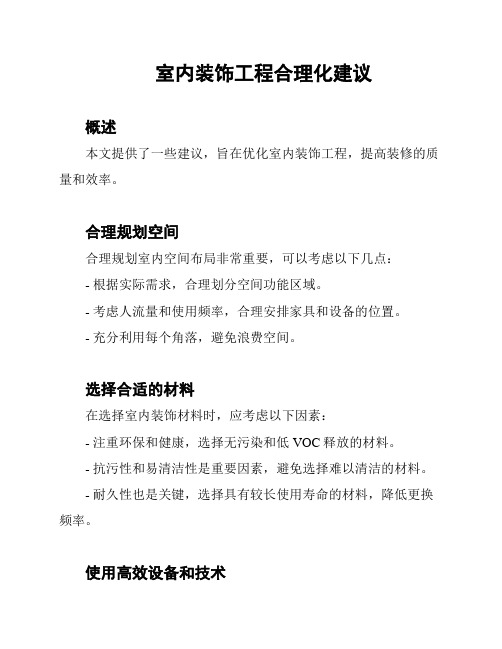 室内装饰工程合理化建议

概述

本文提供了一些建议，旨在优化室内装饰工程，提高装修的质量和效率。

合理规划空间

合理规划室内空间布局非常重要，可以考虑以下几点：

- 根据实际需求，合理划分空间功能区域。

- 考虑人流量和使用频率，合理安排家具和设备的位置。

- 充分利用每个角落，避免浪费空间。

选择合适的材料

在选择室内装饰材料时，应考虑以下因素：

- 注重环保和健康，选择无污染和低 VOC 释放的材料。

- 抗污性和易清洁性是重要因素，避免选择难以清洁的材料。

- 耐久性也是关键，选择具有较长使用寿命的材料，降低更换频率。

使用高效设备和技术